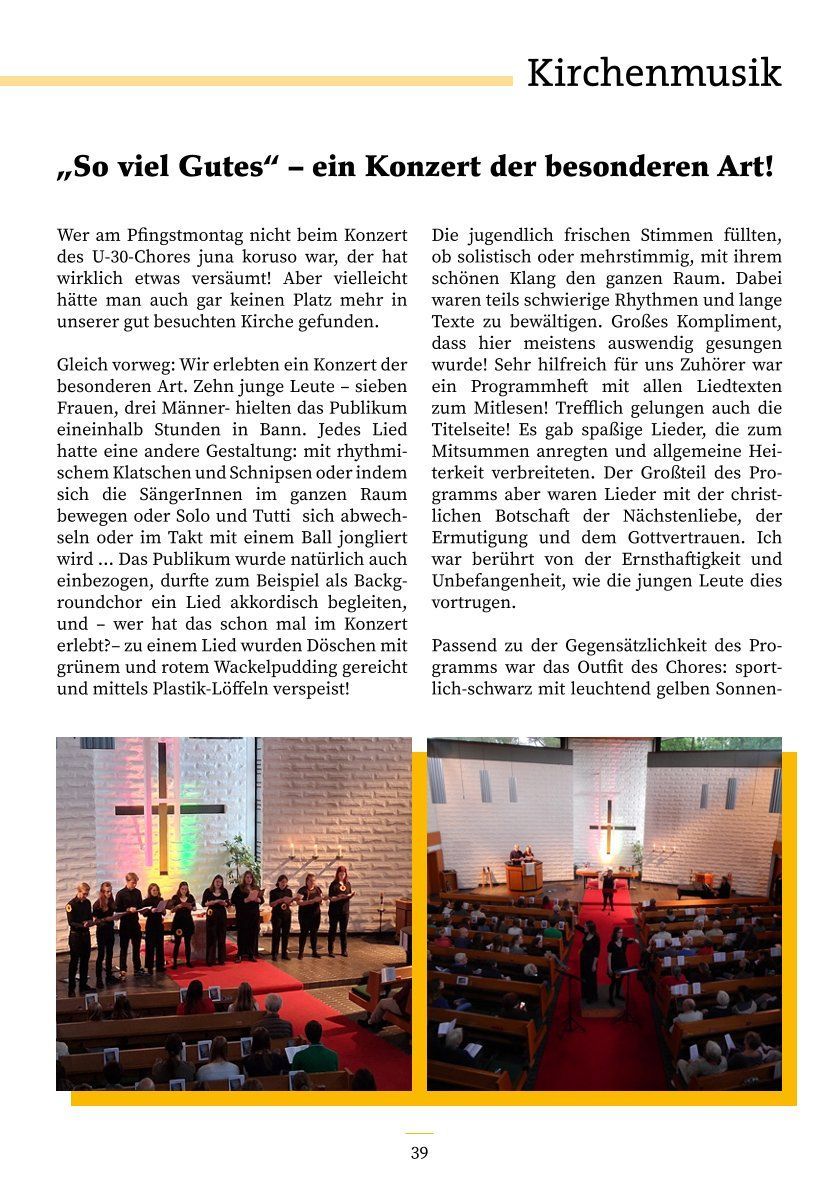 Kirchenmusik

„So viel Gutes“ – ein Konzert der besonderen Art!

Wer am Pfingstmontag nicht beim Konzert des U-30-Chores juna koruso war, der hat wirklich etwas versäumt! Aber vielleicht hätte man auch gar keinen Platz mehr in unserer gut besuchten Kirche gefunden.

Gleich vorweg: Wir erlebten ein Konzert der besonderen Art. Zehn junge Leute – sieben Frauen, drei Männer- hielten das Publikum eineinhalb Stunden in Bann. Jedes Lied hatte eine andere Gestaltung: mit rhythmischem Klatschen und Schnipsen oder indem sich die SängerInnen im ganzen Raum bewegen oder Solo und Tutti sich abwechseln oder im Takt mit einem Ball jongliert wird ... Das Publikum wurde natürlich auch einbezogen, durfte zum Beispiel als Backgroundchor ein Lied akkordisch begleiten, und – wer hat das schon mal im Konzert erlebt?– zu einem Lied wurden Döschen mit grünem und rotem Wackelpudding gereicht und mittels Plastik-Löffeln verspeist!

Die jugendlich frischen Stimmen füllten, ob solistisch oder mehrstimmig, mit ihrem schönen Klang den ganzen Raum. Dabei waren teils schwierige Rhythmen und lange Texte zu bewältigen. Großes Kompliment, dass hier meistens auswendig gesungen wurde! Sehr hilfreich für uns Zuhörer war ein Programmheft mit allen Liedtexten zum Mitlesen! Trefflich gelungen auch die Titelseite! Es gab spaßige Lieder, die zum Mitsummen anregten und allgemeine Heiterkeit verbreiteten. Der Großteil des Programms aber waren Lieder mit der christlichen Botschaft der Nächstenliebe, der Ermutigung und dem Gottvertrauen. Ich war berührt von der Ernsthaftigkeit und Unbefangenheit, wie die jungen Leute dies vortrugen.

Passend zu der Gegensätzlichkeit des Programms war das Outfit des Chores: sportlich-schwarz mit leuchtend gelben Sonnen-

39